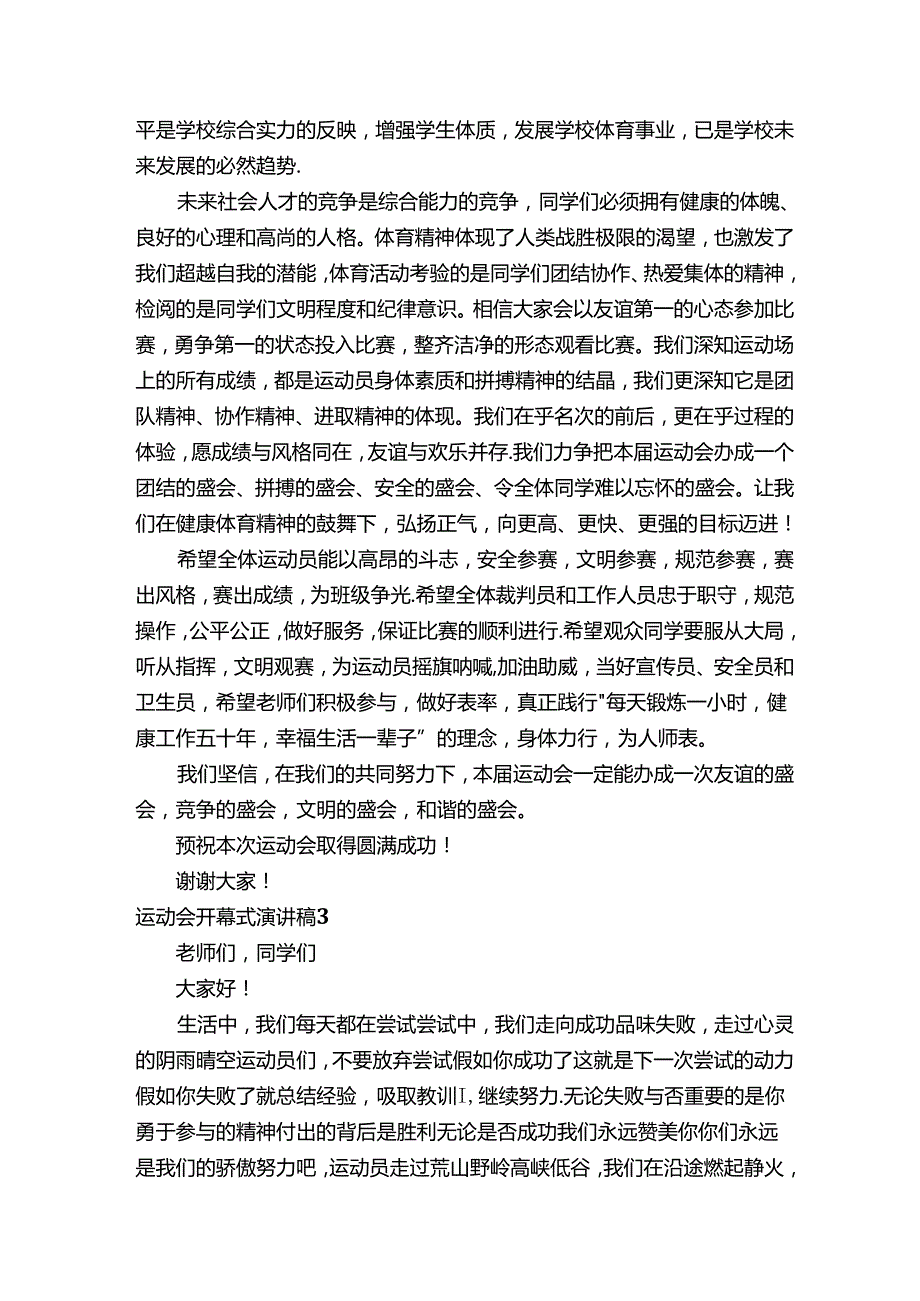 平是学校综合实力的反映，增强学生体质，发展学校体育事业，已是学校未来发展的必然趋势.

未来社会人才的竞争是综合能力的竞争，同学们必须拥有健康的体魄、良好的心理和高尚的人格。体育精神体现了人类战胜极限的渴望，也激发了我们超越自我的潜能，体育活动考验的是同学们团结协作、热爱集体的精神，检阅的是同学们文明程度和纪律意识。相信大家会以友谊第一的心态参加比赛，勇争第一的状态投入比赛，整齐洁净的形态观看比赛。我们深知运动场上的所有成绩，都是运动员身体素质和拼搏精神的结晶，我们更深知它是团队精神、协作精神、进取精神的体现。我们在乎名次的前后，更在乎过程的体验，愿成绩与风格同在，友谊与欢乐并存.我们力争把本届运动会办成一个团结的盛会、拼搏的盛会、安全的盛会、令全体同学难以忘怀的盛会。让我们在健康体育精神的鼓舞下，弘扬正气，向更高、更快、更强的目标迈进！

希望全体运动员能以高昂的斗志，安全参赛，文明参赛，规范参赛，赛出风格，赛出成绩，为班级争光.希望全体裁判员和工作人员忠于职守，规范操作，公平公正，做好服务，保证比赛的顺利进行.希望观众同学要服从大局，听从指挥，文明观赛，为运动员摇旗呐喊,加油助威，当好宣传员、安全员和卫生员，希望老师们积极参与，做好表率，真正践行"每天锻炼一小时，健康工作五十年，幸福生活一辈子”的理念，身体力行，为人师表。

我们坚信，在我们的共同努力下，本届运动会一定能办成一次友谊的盛会，竞争的盛会，文明的盛会，和谐的盛会。

预祝本次运动会取得圆满成功！

谢谢大家！

运动会开幕式演讲稿3

老师们，同学们

大家好！

生活中，我们每天都在尝试尝试中，我们走向成功品味失败，走过心灵的阴雨晴空运动员们，不要放弃尝试假如你成功了这就是下一次尝试的动力假如你失败了就总结经验，吸取教训I，继续努力.无论失败与否重要的是你勇于参与的精神付出的背后是胜利无论是否成功我们永远赞美你你们永远是我们的骄傲努力吧，运动员走过荒山野岭高峡低谷，我们在沿途燃起静火，